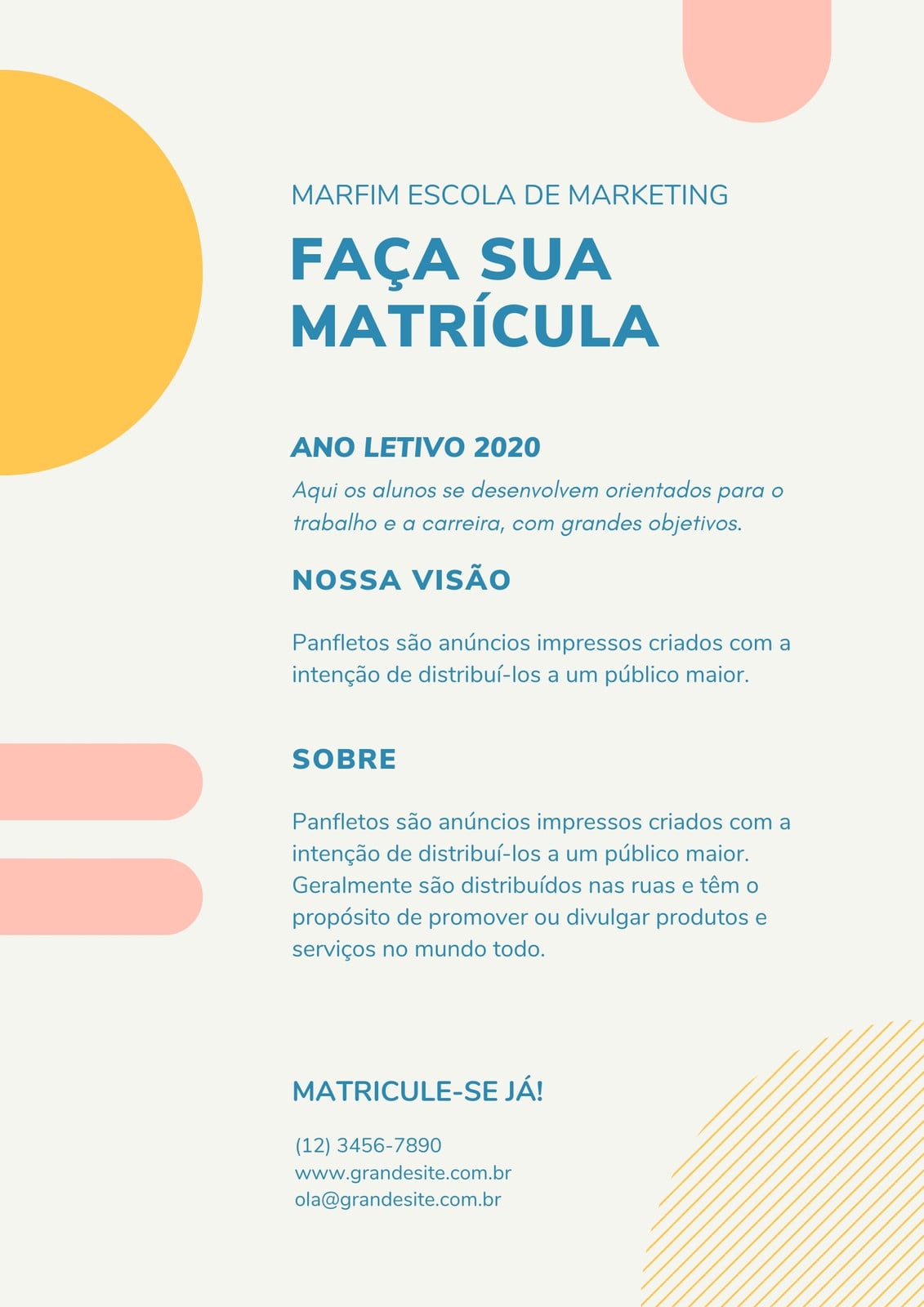 MARFIM ESCOLA DE MARKETING

FAÇA SUA MATRÍCULA

ANO LETIVO 2020

Aqui os alunos se desenvolvem orientados para o trabalho e a carreira, com grandes objetivos.

NOSSA VISÃO

Panfletos são anúncios impressos criados com a intenção de distribuí-los a um público maior.

SOBRE

Panfletos são anúncios impressos criados com a intenção de distribuí-los a um público maior. Geralmente são distribuídos nas ruas e têm o propósito de promover ou divulgar produtos e serviços no mundo todo.

MATRICULE-SE JÁ!

(12) 3456-7890
www.grandesite.com.br
ola@grandesite.com.br